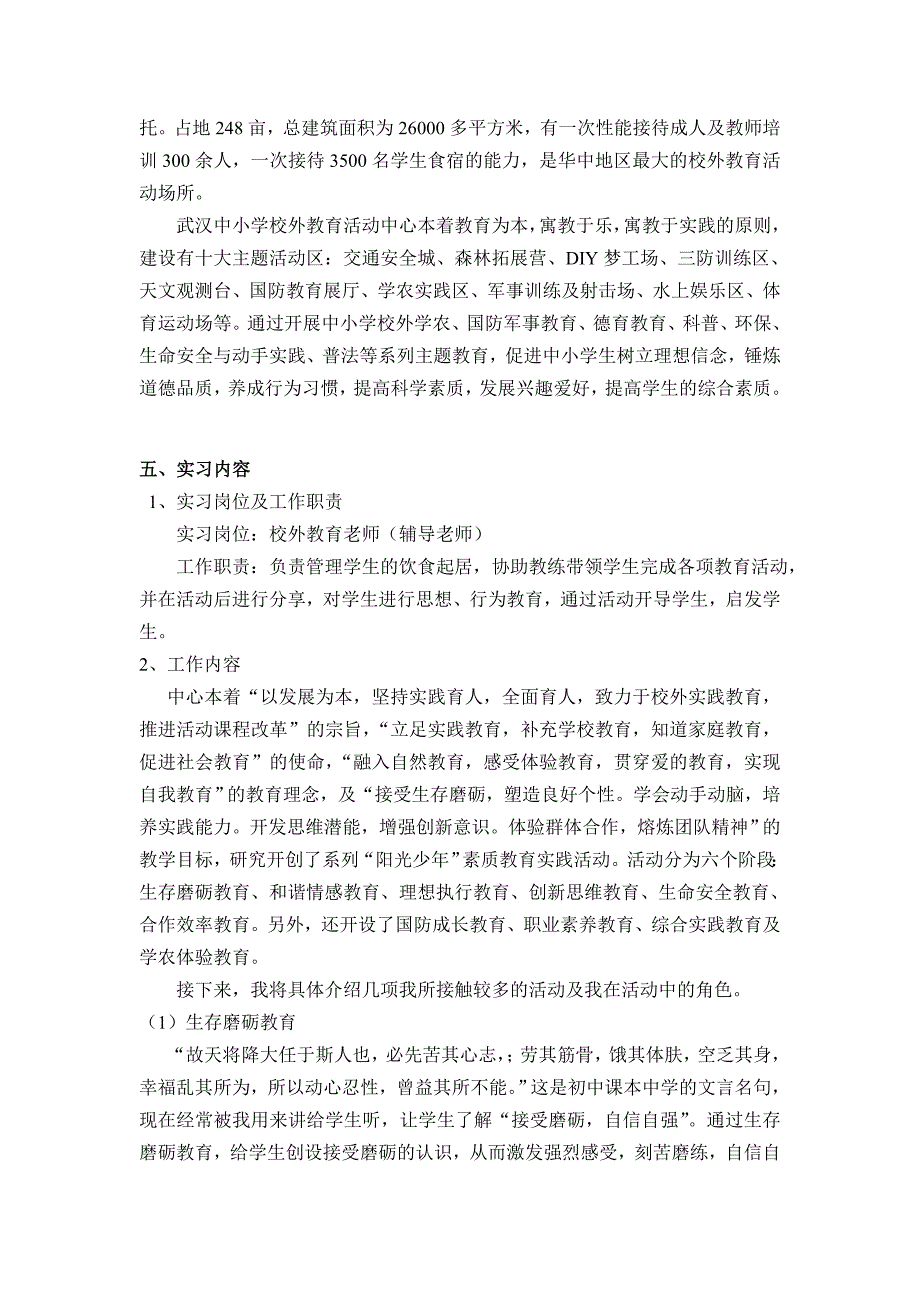 托。占地 248 亩，总建筑面积为 26000 多平方米，有一次性能接待成人及教师培训 300 余人，一次接待 3500 名学生食宿的能力，是华中地区最大的校外教育活动场所。

武汉中小学校外教育活动中心本着教育为本，寓教于乐，寓教于实践的原则，建设有十大主题活动区：交通安全城、森林拓展营、DIY 梦工场、三防训练区、天文观测台、国防教育展厅、学农实践区、军事训练及射击场、水上娱乐区、体育运动场等。通过开展中小学校外学农、国防军事教育、德育教育、科普、环保、生命安全与动手实践、普法等系列主题教育，促进中小学生树立理想信念，锤炼道德品质，养成行为习惯，提高科学素质，发展兴趣爱好，提高学生的综合素质。

五、实习内容

1、实习岗位及工作职责

实习岗位：校外教育老师（辅导老师）

工作职责：负责管理学生的饮食起居，协助教练带领学生完成各项教育活动，并在活动后进行分享，对学生进行思想、行为教育，通过活动开导学生，启发学生。

2、工作内容

中心本着“以发展为本，坚持实践育人，全面育人，致力于校外实践教育，推进活动课程改革”的宗旨，“立足实践教育，补充学校教育，知道家庭教育，促进社会教育”的使命，“融入自然教育，感受体验教育，贯穿爱的教育，实现自我教育”的教育理念，及“接受生存磨砺，塑造良好个性。学会动手动脑，培养实践能力。开发思维潜能，增强创新意识。体验群体合作，熔炼团队精神”的教学目标，研究开创了系列“阳光少年”素质教育实践活动。活动分为六个阶段：生存磨砺教育、和谐情感教育、理想执行教育、创新思维教育、生命安全教育、合作效率教育。另外，还开设了国防成长教育、职业素养教育、综合实践教育及学农体验教育。

接下来，我将具体介绍几项我所接触较多的活动及我在活动中的角色。

（1）生存磨砺教育

“故天将降大任于斯人也，必先苦其心志，；劳其筋骨，饿其体肤，空乏其身，幸福乱其所为，所以动心忍性，曾益其所不能。”这是初中课本中学的文言名句，现在经常被我用来讲给学生听，让学生了解“接受磨砺，自信自强”。通过生存磨砺教育，给学生创设接受磨砺的认识，从而激发强烈感受，刻苦磨练，自信自